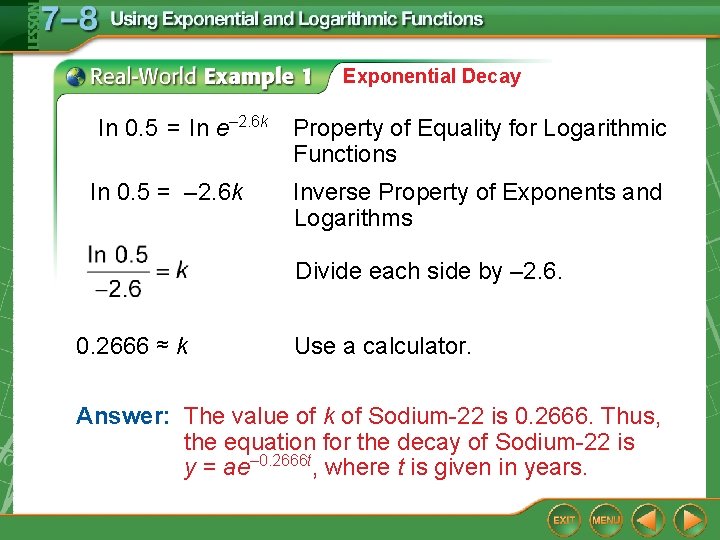 LESSON 7–8 Using Exponential and Logarithmic Functions

Real-World Example 1 Exponential Decay

$\ln 0.5 = \ln e^{-2.6k}$ Property of Equality for Logarithmic Functions

$\ln 0.5 = -2.6k$ Inverse Property of Exponents and Logarithms

$\frac{\ln 0.5}{-2.6} = k$ Divide each side by –2.6.

$0.2666 \approx k$ Use a calculator.

Answer: The value of $k$ of Sodium-22 is 0.2666. Thus, the equation for the decay of Sodium-22 is $y = ae^{-0.2666t}$, where $t$ is given in years.

EXIT MENU